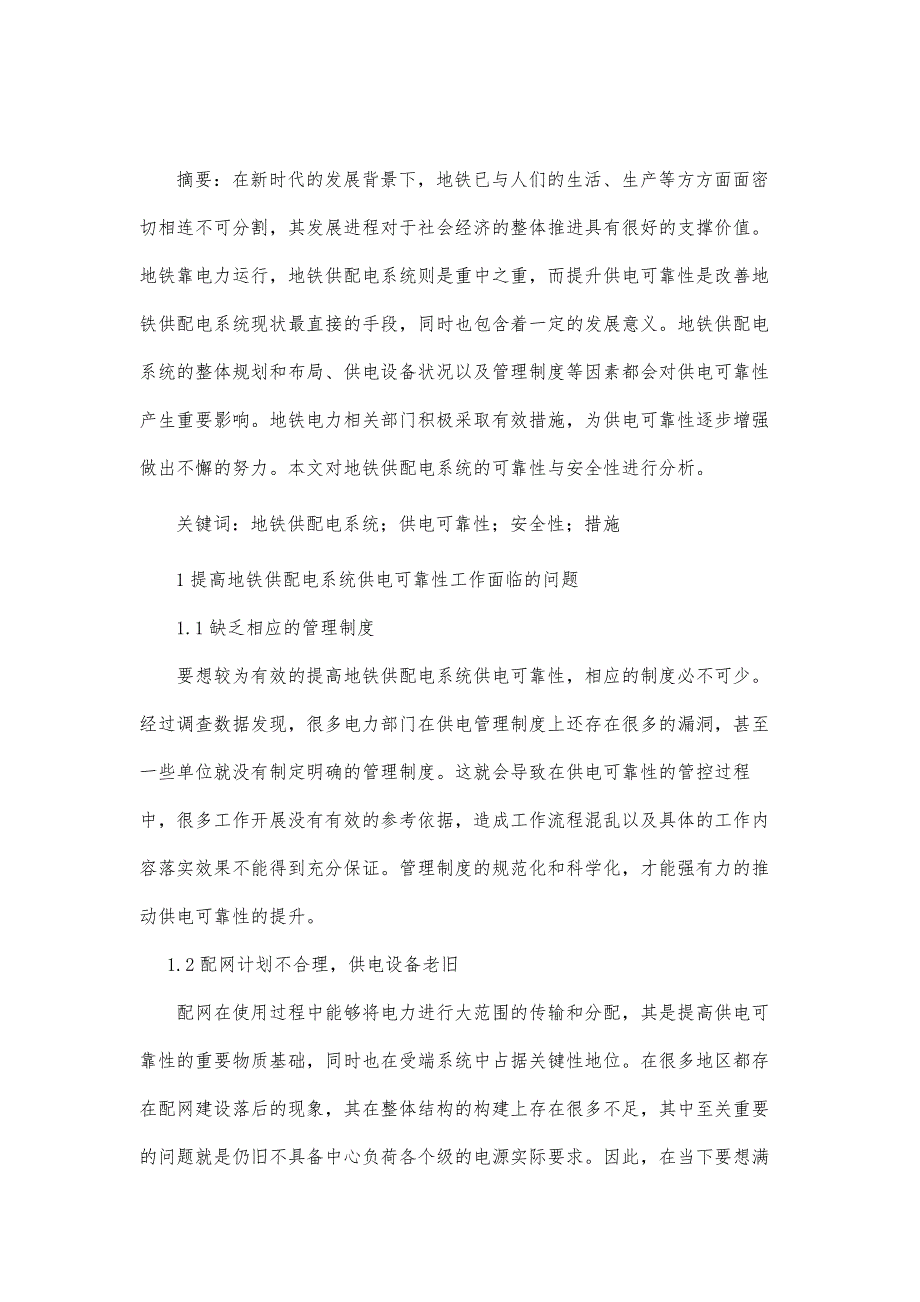 摘要：在新时代的发展背景下，地铁已与人们的生活、生产等方方面面密切相连不可分割，其发展进程对于社会经济的整体推进具有很好的支撑价值。地铁靠电力运行，地铁供配电系统则是重中之重，而提升供电可靠性是改善地铁供配电系统现状最直接的手段，同时也包含着一定的发展意义。地铁供配电系统的整体规划和布局、供电设备状况以及管理制度等因素都会对供电可靠性产生重要影响。地铁电力相关部门积极采取有效措施，为供电可靠性逐步增强做出不懈的努力。本文对地铁供配电系统的可靠性与安全性进行分析。

关键词：地铁供配电系统；供电可靠性；安全性；措施

1 提高地铁供配电系统供电可靠性工作面临的问题

1.1 缺乏相应的管理制度

要想较为有效的提高地铁供配电系统供电可靠性，相应的制度必不可少。经过调查数据发现，很多电力部门在供电管理制度上还存在很多的漏洞，甚至一些单位就没有制定明确的管理制度。这就会导致在供电可靠性的管控过程中，很多工作开展没有有效的参考依据，造成工作流程混乱以及具体的工作内容落实效果不能得到充分保证。管理制度的规范化和科学化，才能强有力的推动供电可靠性的提升。

1.2 配网计划不合理，供电设备老旧

配网在使用过程中能够将电力进行大范围的传输和分配，其是提高供电可靠性的重要物质基础，同时也在受端系统中占据关键性地位。在很多地区都存在配网建设落后的现象，其在整体结构的构建上存在很多不足，其中至关重要的问题就是仍旧不具备中心负荷各个级的电源实际要求。因此，在当下要想满